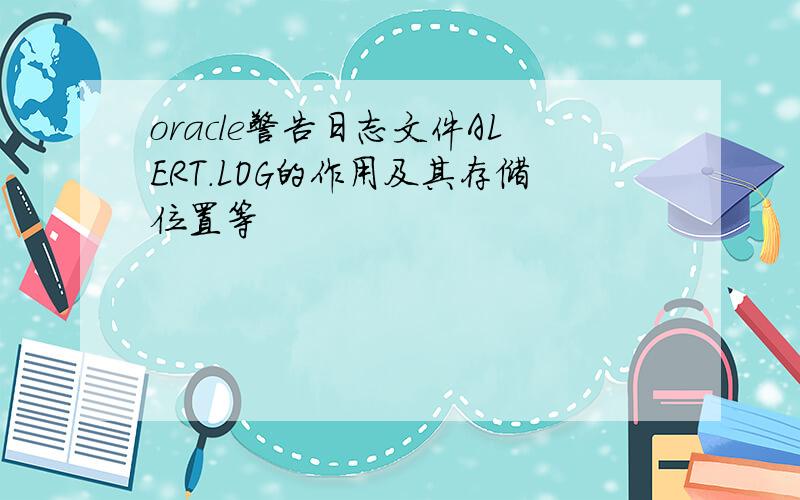 oracle警告日志文件ALERT.LOG的作用及其存储位置等